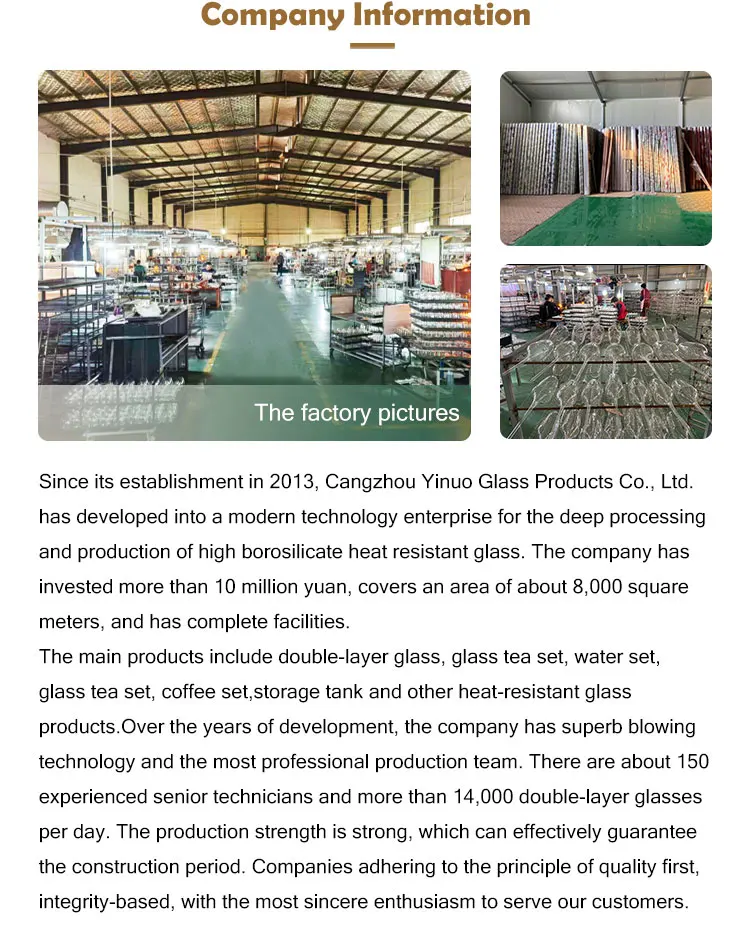 Company Information

The factory pictures

Since its establishment in 2013, Cangzhou Yinuo Glass Products Co., Ltd. has developed into a modern technology enterprise for the deep processing and production of high borosilicate heat resistant glass. The company has invested more than 10 million yuan, covers an area of about 8,000 square meters, and has complete facilities.
The main products include double-layer glass, glass tea set, water set, glass tea set, coffee set,storage tank and other heat-resistant glass products.Over the years of development, the company has superb blowing technology and the most professional production team. There are about 150 experienced senior technicians and more than 14,000 double-layer glasses per day. The production strength is strong, which can effectively guarantee the construction period. Companies adhering to the principle of quality first, integrity-based, with the most sincere enthusiasm to serve our customers.